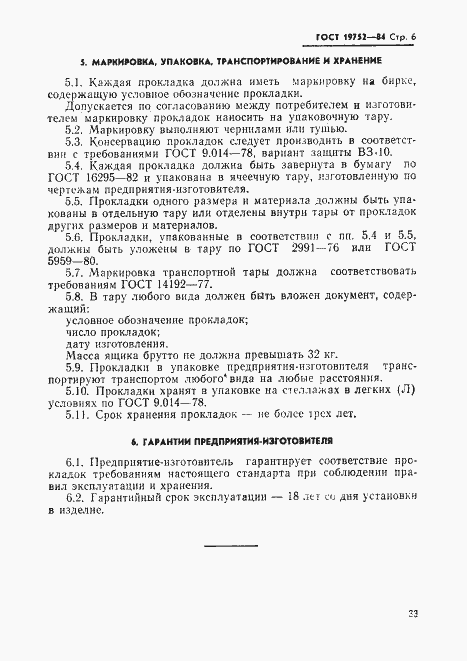 ГОСТ 19752—84 Стр. 6

5. МАРКИРОВКА, УПАКОВКА, ТРАНСПОРТИРОВАНИЕ И ХРАНЕНИЕ

5.1. Каждая прокладка должна иметь маркировку на бирке, содержащую условное обозначение прокладки.

Допускается по согласованию между потребителем и изготовителем маркировку прокладок наносить на упаковочную тару.

5.2. Маркировку выполняют чернилами или тушью.

5.3. Консервацию прокладок следует производить в соответствии с требованиями ГОСТ 9.014—78, вариант защиты ВЗ-10.

5.4. Каждая прокладка должна быть завернута в бумагу по ГОСТ 16295—82 и упакована в ячеечную тару, изготовленную по чертежам предприятия-изготовителя.

5.5. Прокладки одного размера и материала должны быть упакованы в отдельную тару или отделены внутри тары от прокладок других размеров и материалов.

5.6. Прокладки, упакованные в соответствии с пп. 5.4 и 5.5, должны быть уложены в тару по ГОСТ 2991—76 или ГОСТ 5959—80.

5.7. Маркировка транспортной тары должна соответствовать требованиям ГОСТ 14192—77.

5.8. В тару любого вида должен быть вложен документ, содержащий:

условное обозначение прокладок;

число прокладок;

дату изготовления.

Масса ящика брутто не должна превышать 32 кг.

5.9. Прокладки в упаковке предприятия-изготовителя транспортируют транспортом любого вида на любые расстояния.

5.10. Прокладки хранят в упаковке на стеллажах в легких (Л) условиях по ГОСТ 9.014—78.

5.11. Срок хранения прокладок — не более трех лет.

6. ГАРАНТИИ ПРЕДПРИЯТИЯ-ИЗГОТОВИТЕЛЯ

6.1. Предприятие-изготовитель гарантирует соответствие прокладок требованиям настоящего стандарта при соблюдении правил эксплуатации и хранения.

6.2. Гарантийный срок эксплуатации — 18 лет со дня установки в изделие.

33